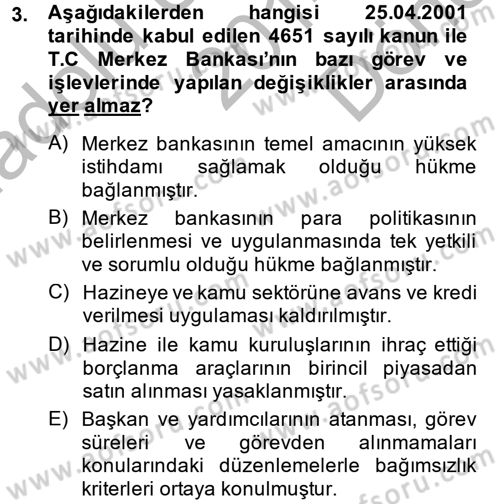 3. Aşağıdakilerden hangisi 25.04.2001 tarihinde kabul edilen 4651 sayılı kanun ile T.C Merkez Bankası'nın bazı görev ve işlevlerinde yapılan değişiklikler arasında yer almaz?

A) Merkez bankasının temel amacının yüksek istihdamı sağlamak olduğu hükme bağlanmıştır.

B) Merkez bankasının para politikasının belirlenmesi ve uygulanmasında tek yetkili ve sorumlu olduğu hükme bağlanmıştır.

C) Hazineye ve kamu sektörüne avans ve kredi verilmesi uygulaması kaldırılmıştır.

D) Hazine ile kamu kuruluşlarının ihraç ettiği borçlanma araçlarının birincil piyasadan satın alınması yasaklanmıştır.

E) Başkan ve yardımcılarının atanması, görev süreleri ve görevden alınmamaları konularındaki düzenlemelerle bağımsızlık kriterleri ortaya konulmuştur.

www.aofsoru.com